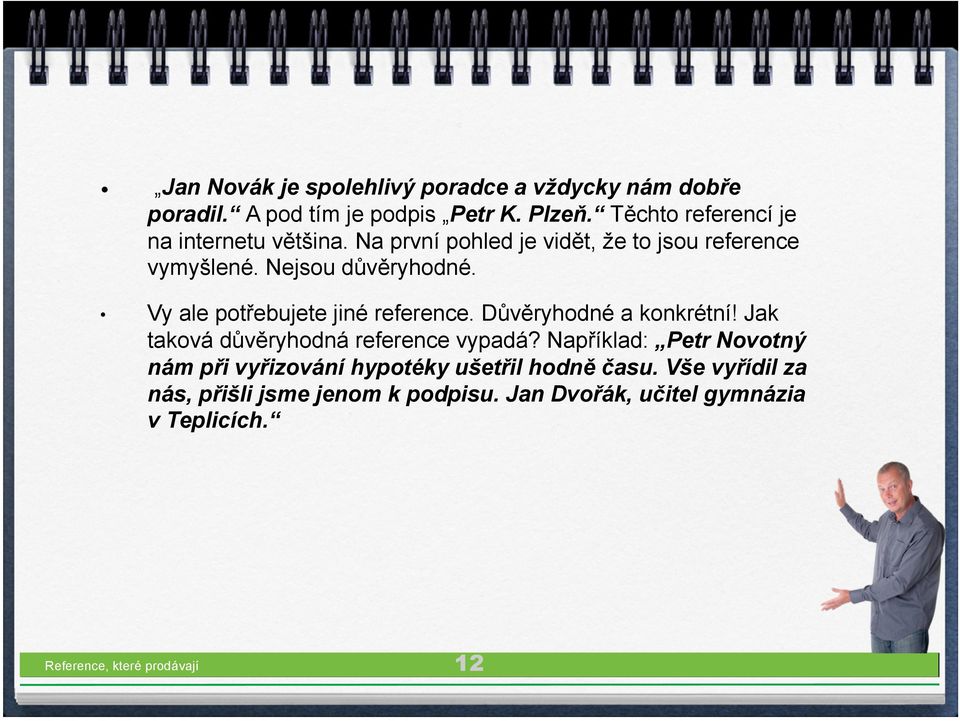 • „Jan Novák je spolehlivý poradce a vždycky nám dobře poradil.“ A pod tím je podpis „Petr K. Plzeň.“ Těchto referencí je na internetu většina. Na první pohled je vidět, že to jsou reference vymyšlené. Nejsou důvěryhodné.

• Vy ale potřebujete jiné reference. Důvěryhodné a konkrétní! Jak taková důvěryhodná reference vypadá? Například: „Petr Novotný nám při vyřizování hypotéky ušetřil hodně času. Vše vyřídil za nás, přišli jsme jenom k podpisu. Jan Dvořák, učitel gymnázia v Teplicích.“

Reference, které prodávají

12